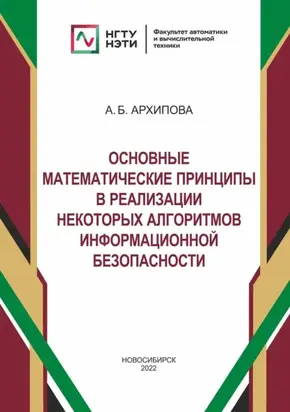 НГТУ
НЭТИ

Факультет автоматики
и вычислительной
техники

А. Б. АРХИПОВА

ОСНОВНЫЕ
МАТЕМАТИЧЕСКИЕ ПРИНЦИПЫ
В РЕАЛИЗАЦИИ
НЕКОТОРЫХ АЛГОРИТМОВ
ИНФОРМАЦИОННОЙ
БЕЗОПАСНОСТИ

НОВОСИБИРСК
2022